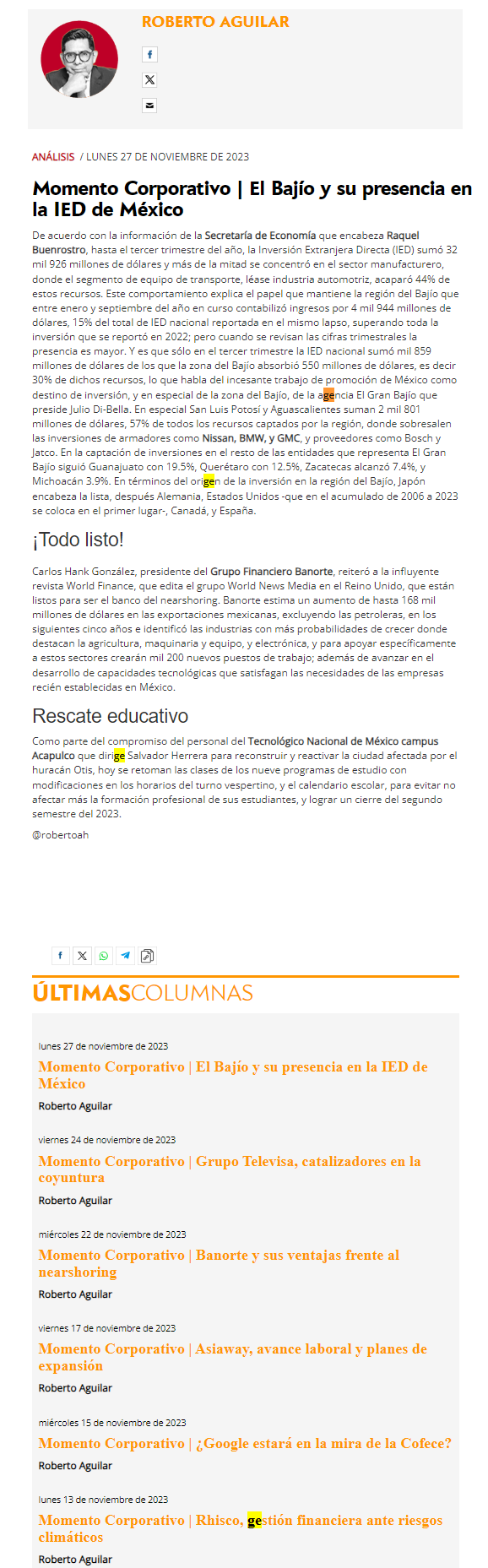 ROBERTO AGUILAR

ANÁLISIS / LUNES 27 DE NOVIEMBRE DE 2023

Momento Corporativo | El Bajío y su presencia en la IED de México

De acuerdo con la información de la Secretaría de Economía que encabeza Raquel Buenrostro, hasta el tercer trimestre del año, la Inversión Extranjera Directa (IED) sumó 32 mil 926 millones de dólares y más de la mitad se concentró en el sector manufacturero, donde el segmento de equipo de transporte, léase industria automotriz, acaparó 44% de estos recursos. Este comportamiento explica el papel que mantiene la región del Bajío que entre enero y septiembre del año en curso contabilizó ingresos por 4 mil 944 millones de dólares, 15% del total de IED nacional reportada en el mismo lapso, superando toda la inversión que se reportó en 2022; pero cuando se revisan las cifras trimestrales la presencia es mayor. Y es que sólo en el tercer trimestre la IED nacional sumó mil 859 millones de dólares de los que la zona del Bajío absorbió 550 millones de dólares, es decir 30% de dichos recursos, lo que habla del incesante trabajo de promoción de México como destino de inversión, y en especial de la zona del Bajío, de la agencia El Gran Bajío que preside Julio Di-Bella. En especial San Luis Potosí y Aguascalientes suman 2 mil 801 millones de dólares, 57% de todos los recursos captados por la región, donde sobresalen las inversiones de armadores como Nissan, BMW, y GMC, y proveedores como Bosch y Jatco. En la captación de inversiones en el resto de las entidades que representa El Gran Bajío siguió Guanajuato con 19.5%, Querétaro con 12.5%, Zacatecas alcanzó 7.4%, y Michoacán 3.9%. En términos del origen de la inversión en la región del Bajío, Japón encabeza la lista, después Alemania, Estados Unidos -que en el acumulado de 2006 a 2023 se coloca en el primer lugar-, Canadá, y España.

¡Todo listo!

Carlos Hank González, presidente del Grupo Financiero Banorte, reiteró a la influyente revista World Finance, que edita el grupo World News Media en el Reino Unido, que están listos para ser el banco del nearshoring. Banorte estima un aumento de hasta 168 mil millones de dólares en las exportaciones mexicanas, excluyendo las petroleras, en los siguientes cinco años e identificó las industrias con más probabilidades de crecer donde destacan la agricultura, maquinaria y equipo, y electrónica, y para apoyar específicamente a estos sectores crearán mil 200 nuevos puestos de trabajo; además de avanzar en el desarrollo de capacidades tecnológicas que satisfagan las necesidades de las empresas recién establecidas en México.

Rescate educativo

Como parte del compromiso del personal del Tecnológico Nacional de México campus Acapulco que dirige Salvador Herrera para reconstruir y reactivar la ciudad afectada por el huracán Otis, hoy se retoman las clases de los nueve programas de estudio con modificaciones en los horarios del turno vespertino, y el calendario escolar, para evitar no afectar más la formación profesional de sus estudiantes, y lograr un cierre del segundo semestre del 2023.

@robertoah

ÚLTIMASCOLUMNAS

lunes 27 de noviembre de 2023
Momento Corporativo | El Bajío y su presencia en la IED de México
Roberto Aguilar

viernes 24 de noviembre de 2023
Momento Corporativo | Grupo Televisa, catalizadores en la coyuntura
Roberto Aguilar

miércoles 22 de noviembre de 2023
Momento Corporativo | Banorte y sus ventajas frente al nearshoring
Roberto Aguilar

viernes 17 de noviembre de 2023
Momento Corporativo | Asiaway, avance laboral y planes de expansión
Roberto Aguilar

miércoles 15 de noviembre de 2023
Momento Corporativo | ¿Google estará en la mira de la Cofece?
Roberto Aguilar

lunes 13 de noviembre de 2023
Momento Corporativo | Rhisco, gestión financiera ante riesgos climáticos
Roberto Aguilar